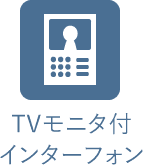 TVモニタ付
インターフォン